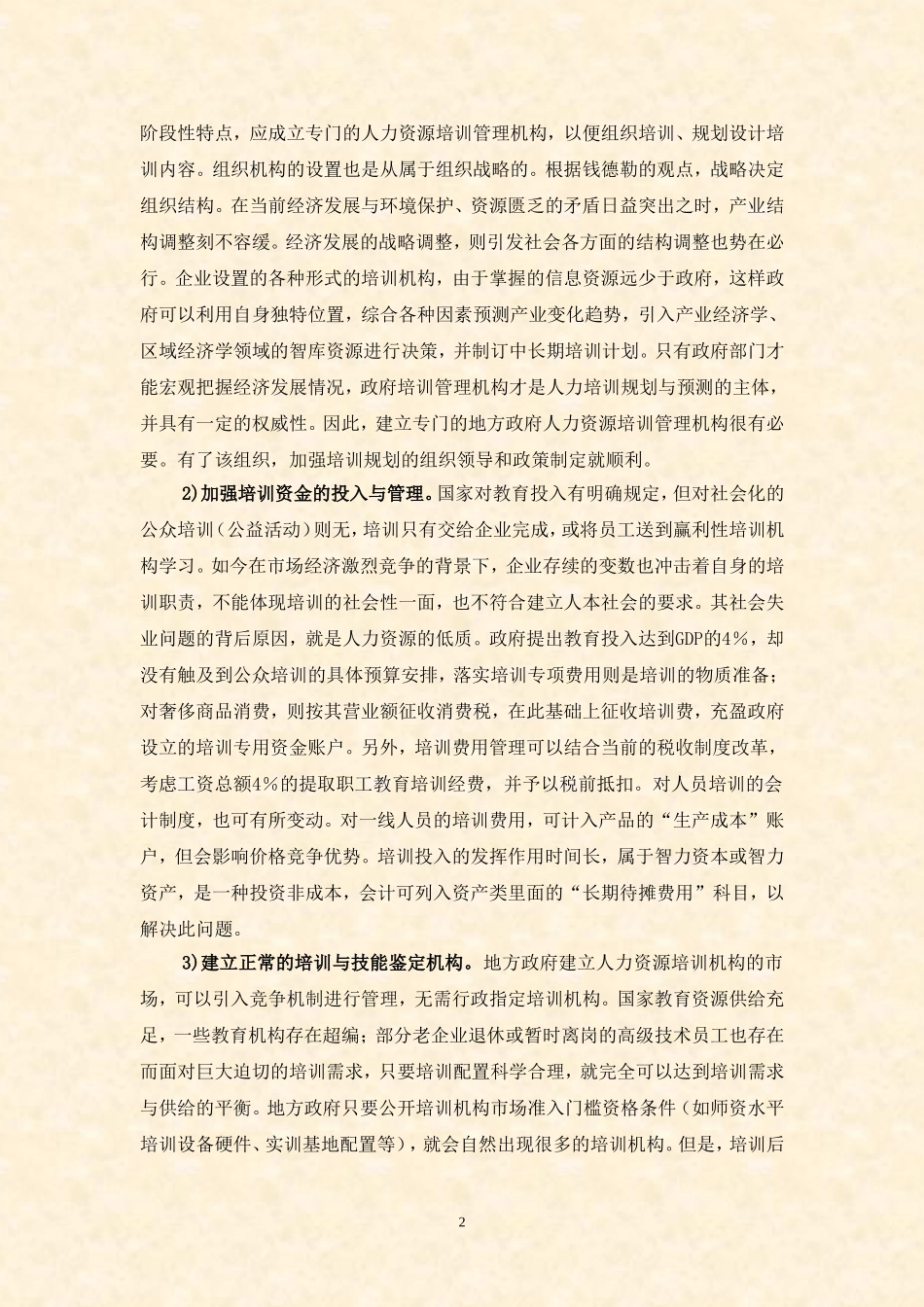 阶段性特点，应成立专门的人力资源培训管理机构，以便组织培训、规划设计培训内容。组织机构的设置也是从属于组织战略的。根据钱德勒的观点，战略决定组织结构。在当前经济发展与环境保护、资源匮乏的矛盾日益突出之时，产业结构调整刻不容缓。经济发展的战略调整，则引发社会各方面的结构调整也势在必行。企业设置的各种形式的培训机构，由于掌握的信息资源远少于政府，这样政府可以利用自身独特位置，综合各种因素预测产业变化趋势，引入产业经济学、区域经济学领域的智库资源进行决策，并制订中长期培训计划。只有政府部门才能宏观把握经济发展情况，政府培训管理机构才是人力培训规划与预测的主体，并具有一定的权威性。因此，建立专门的地方政府人力资源培训管理机构很有必要。有了该组织，加强培训规划的组织领导和政策制定就顺利。

2)加强培训资金的投入与管理。国家对教育投入有明确规定，但对社会化的公众培训（公益活动）则无，培训只有交给企业完成，或将员工送到赢利性培训机构学习。如今在市场经济激烈竞争的背景下，企业存续的变数也冲击着自身的培训职责，不能体现培训的社会性一面，也不符合建立人本社会的要求。其社会失业问题的背后原因，就是人力资源的低质。政府提出教育投入达到GDP的4%，却没有触及到公众培训的具体预算安排，落实培训专项费用则是培训的物质准备；对奢侈商品消费，则按其营业额征收消费税，在此基础上征收培训费，充盈政府设立的培训专用资金账户。另外，培训费用管理可以结合当前的税收制度改革，考虑工资总额4%的提取职工教育培训经费，并予以税前抵扣。对人员培训的会计制度，也可有所变动。对一线人员的培训费用，可计入产品的“生产成本”账户，但会影响价格竞争优势。培训投入的发挥作用时间长，属于智力资本或智力资产，是一种投资非成本，会计可列入资产类里面的“长期待摊费用”科目，以解决此问题。

3)建立正常的培训与技能鉴定机构。地方政府建立人力资源培训机构的市场，可以引入竞争机制进行管理，无需行政指定培训机构。国家教育资源供给充足，一些教育机构存在超编；部分老企业退休或暂时离岗的高级技术员工也存在而面对巨大迫切的培训需求，只要培训配置科学合理，就完全可以达到培训需求与供给的平衡。地方政府只要公开培训机构市场准入门槛资格条件（如师资水平培训设备硬件、实训基地配置等），就会自然出现很多的培训机构。但是，培训后

2